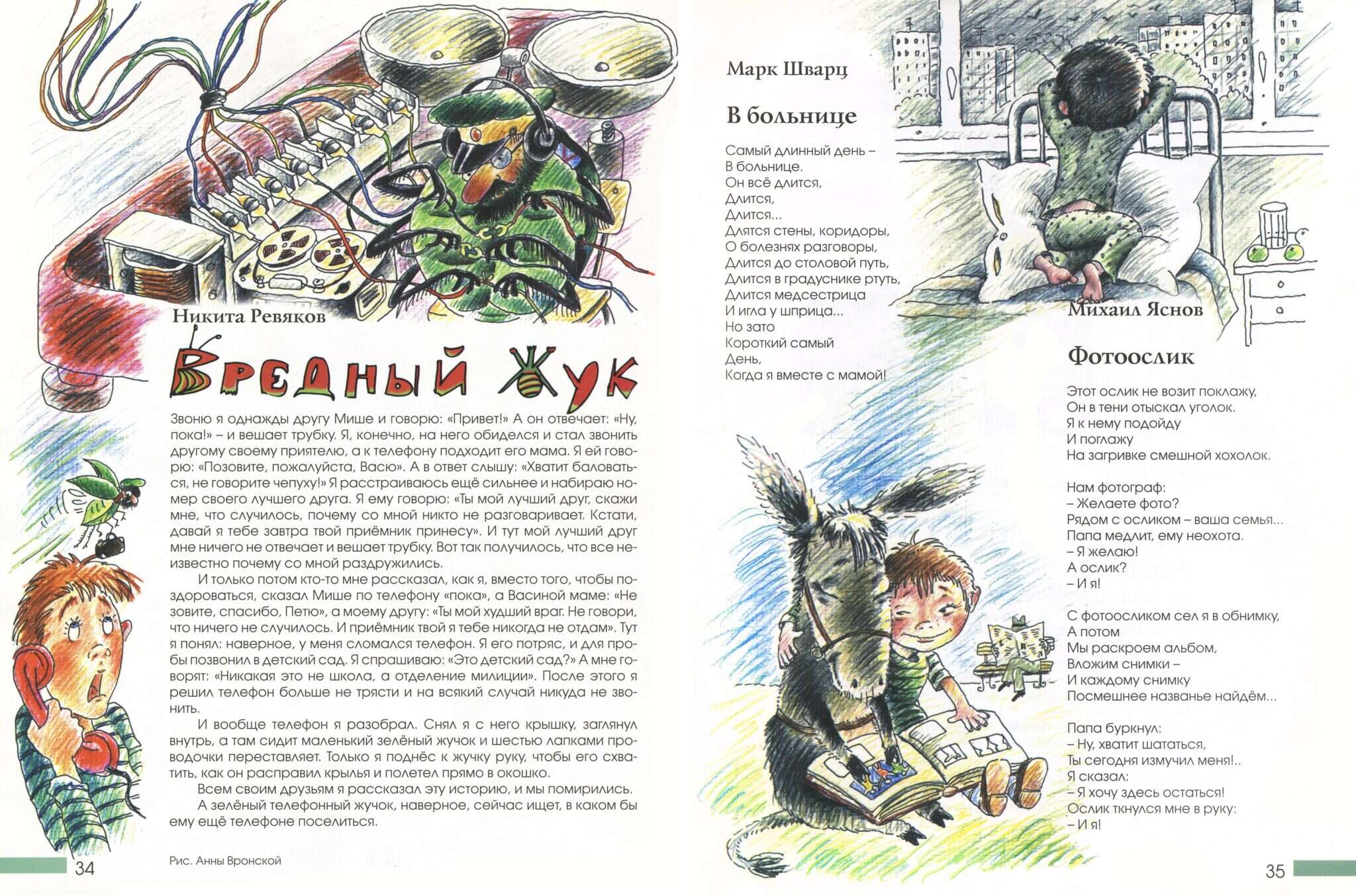 Никита Ревяков

Вредный Жук

Звоню я однажды другу Мише и говорю: «Привет!» А он отвечает: «Ну, пока!» – и вешает трубку. Я, конечно, на него обиделся и стал звонить другому своему приятелю, а к телефону подходит его мама. Я ей говорю: «Позовите, пожалуйста, Васю». А в ответ слышу: «Хватит баловаться, не говорите чепуху!» Я расстраиваюсь ещё сильнее и набираю номер своего лучшего друга. Я ему говорю: «Ты мой лучший друг, скажи мне, что случилось, почему со мной никто не разговаривает. Кстати, давай я тебе завтра твой приёмник принесу». И тут мой лучший друг мне ничего не отвечает и вешает трубку. Вот так получилось, что все неизвестно почему со мной раздружились.

И только потом кто-то мне рассказал, как я, вместо того, чтобы поздороваться, сказал Мише по телефону «пока», а Васиной маме: «Не зовите, спасибо, Петю», а моему другу: «Ты мой худший враг. Не говори, что ничего не случилось. И приёмник твой я тебе никогда не отдам». Тут я понял: наверное, у меня сломался телефон. Я его потряс, и для пробы позвонил в детский сад. Я спрашиваю: «Это детский сад?» А мне говорят: «Никакая это не школа, а отделение милиции». После этого я решил телефон больше не трясти и на всякий случай никуда не звонить.

И вообще телефон я разобрал. Снял я с него крышку, заглянул внутрь, а там сидит маленький зелёный жучок и шестью лапками проводочки переставляет. Только я поднёс к жучку руку, чтобы его схватить, как он расправил крылья и полетел прямо в окошко.

Всем своим друзьям я рассказал эту историю, и мы помирились.

А зелёный телефонный жучок, наверное, сейчас ищет, в каком бы ему ещё телефоне поселиться.

34

Рис. Анны Вронской

Марк Шварц

В больнице

Самый длинный день –
В больнице.
Он всё длится,
Длится,
Длится...
Длятся стены, коридоры,
О болезнях разговоры,
Длится до столовой путь,
Длится в градуснике ртуть,
Длится медсестрица
И игла у шприца...
Но зато
Короткий самый
День,
Когда я вместе с мамой!

Михаил Яснов

Фотоослик

Этот ослик не возит поклажу,
Он в тени отыскал уголок.
Я к нему подойду
И поглажу
На загривке смешной хохолок.

Нам фотограф:
– Желаете фото?
Рядом с осликом – ваша семья...
Папа медлит, ему неохота.
– Я желаю!
А ослик?
– И я!

С фотоосликом сел я в обнимку,
А потом
Мы раскроем альбом,
Вложим снимки –
И каждому снимку
Посмешнее названье найдём...

Папа буркнул:
– Ну, хватит шататься,
Ты сегодня измучил меня!..
Я сказал:
– Я хочу здесь остаться!
Ослик ткнулся мне в руку:
– И я!

35